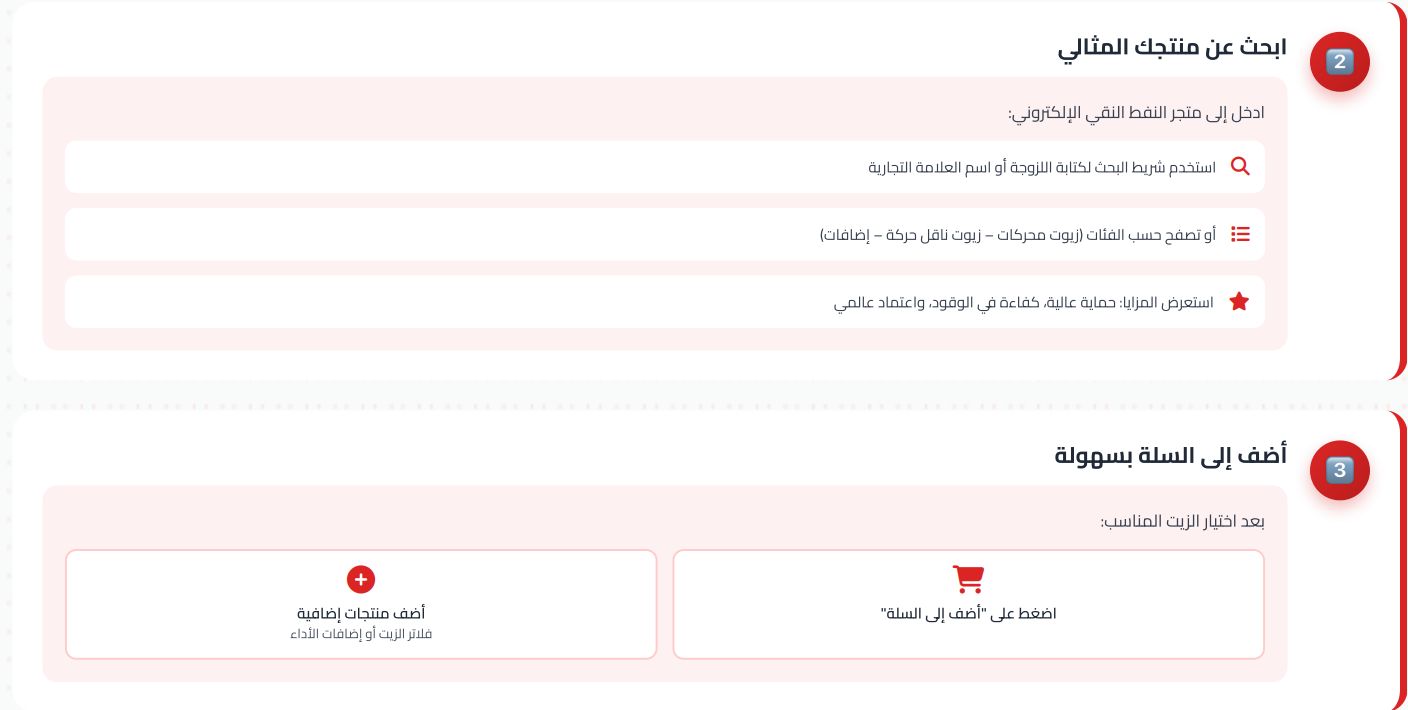 2

ابحث عن منتجك المثالي

ادخل إلى متجر النفط النقي الإلكتروني:

استخدم شريط البحث لكتابة اللزوجة أو اسم العلامة التجارية

أو تصفح حسب الفئات (زيوت محركات – زيوت ناقل حركة – إضافات)

استعرض المزايا: حماية عالية، كفاءة في الوقود، واعتماد عالمي

3

أضف إلى السلة بسهولة

بعد اختيار الزيت المناسب:

اضغط على "أضف إلى السلة"

أضف منتجات إضافية
فلاتر الزيت أو إضافات الأداء